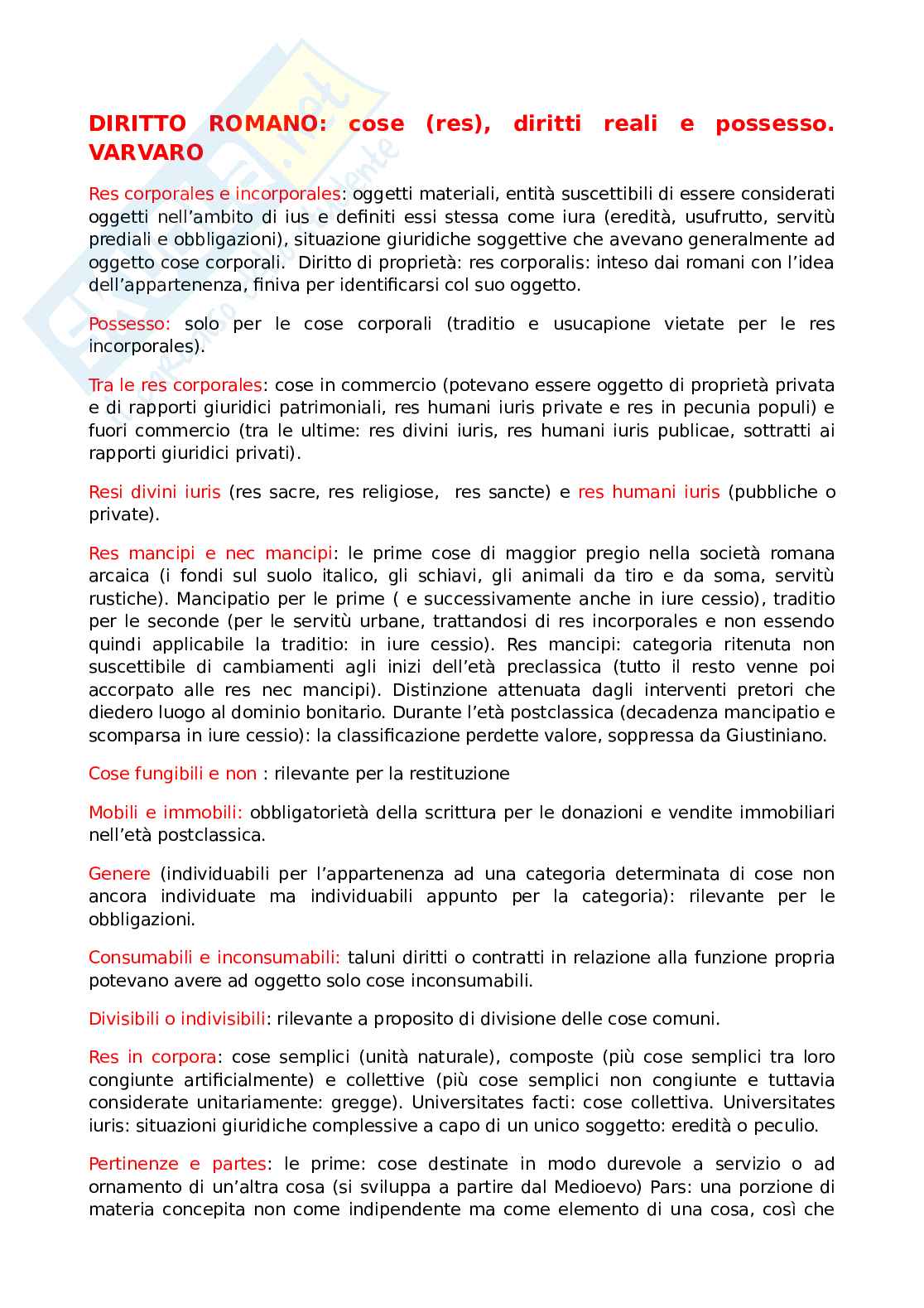 DIRITTO ROMANO: cose (res), diritti reali e possesso. VARVARO

Res corporales e incorporales: oggetti materiali, entità suscettibili di essere considerati oggetti nell'ambito di ius e definiti essi stessa come iura (eredità, usufrutto, servitù prediali e obbligazioni), situazione giuridiche soggettive che avevano generalmente ad oggetto cose corporali. Diritto di proprietà: res corporalis: inteso dai romani con l'idea dell'appartenenza, finiva per identificarsi col suo oggetto.

Possesso: solo per le cose corporali (traditio e usucapione vietate per le res incorporales).

Tra le res corporales: cose in commercio (potevano essere oggetto di proprietà privata e di rapporti giuridici patrimoniali, res humani iuris private e res in pecunia populi) e fuori commercio (tra le ultime: res divini iuris, res humani iuris publicae, sottratti ai rapporti giuridici privati).

Resi divini iuris (res sacre, res religiose, res sancte) e res humani iuris (pubbliche o private).

Res mancipi e nec mancipi: le prime cose di maggior pregio nella società romana arcaica (i fondi sul suolo italico, gli schiavi, gli animali da tiro e da soma, servitù rustiche). Mancipatio per le prime ( e successivamente anche in iure cessio), traditio per le seconde (per le servitù urbane, trattandosi di res incorporales e non essendo quindi applicabile la traditio: in iure cessio). Res mancipi: categoria ritenuta non suscettibile di cambiamenti agli inizi dell'età preclassica (tutto il resto venne poi accorpato alle res nec mancipi). Distinzione attenuata dagli interventi pretori che diedero luogo al dominio bonitario. Durante l'età postclassica (decadenza mancipatio e scomparsa in iure cessio): la classificazione perdette valore, soppressa da Giustiniano.

Cose fungibili e non : rilevante per la restituzione

Mobili e immobili: obbligatorietà della scrittura per le donazioni e vendite immobiliari nell'età postclassica.

Genere (individuabili per l'appartenenza ad una categoria determinata di cose non ancora individuate ma individuabili appunto per la categoria): rilevante per le obbligazioni.

Consumabili e inconsumabili: taluni diritti o contratti in relazione alla funzione propria potevano avere ad oggetto solo cose inconsumabili.

Divisibili o indivisibili: rilevante a proposito di divisione delle cose comuni.

Res in corpora: cose semplici (unità naturale), composte (più cose semplici tra loro congiunte artificialmente) e collettive (più cose semplici non congiunte e tuttavia considerate unitariamente: gregge). Universitates facti: cose collettiva. Universitates iuris: situazioni giuridiche complessive a capo di un unico soggetto: eredità o peculio.

Pertinenze e partes: le prime: cose destinate in modo durevole a servizio o ad ornamento di un'altra cosa (si sviluppa a partire dal Medioevo) Pars: una porzione di materia concepita non come indipendente ma come elemento di una cosa, così che